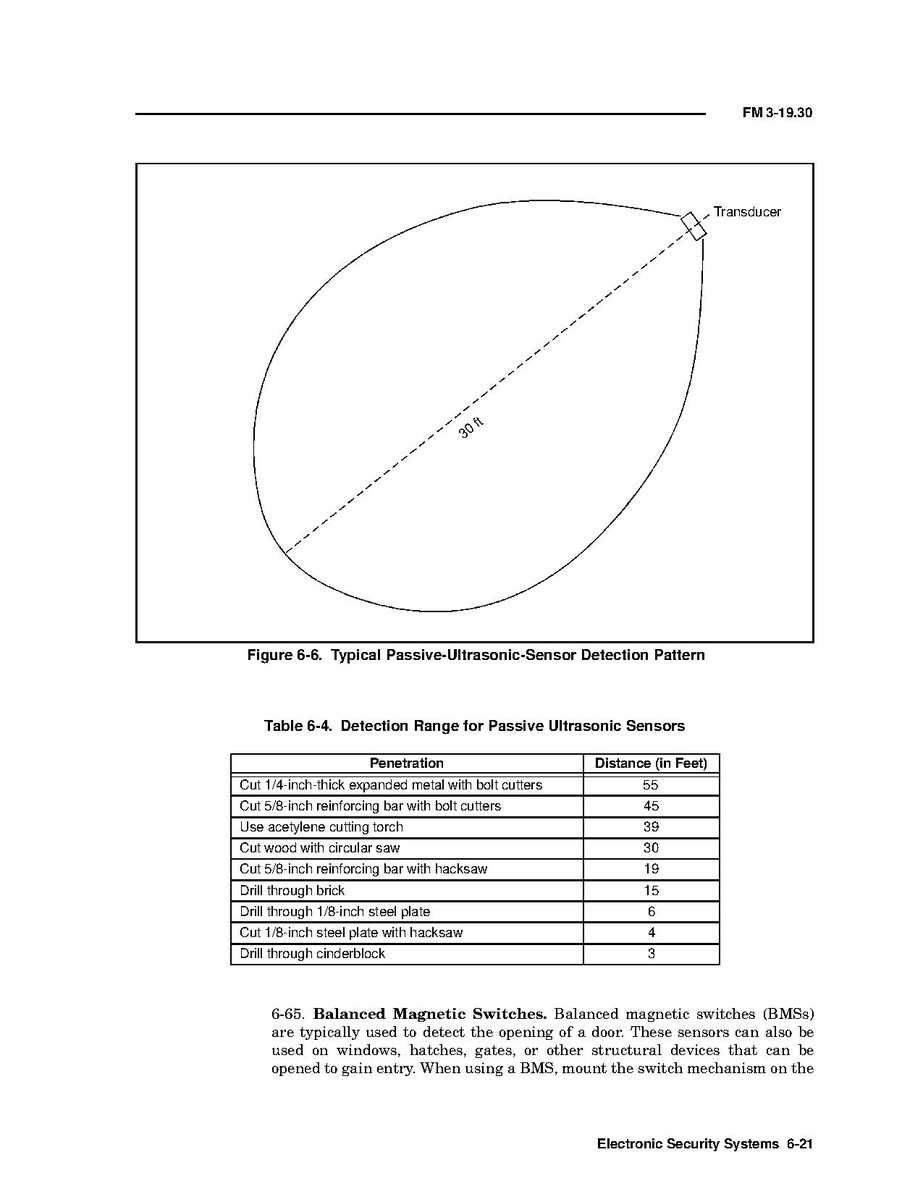 FM 3-19.30

Transducer

30 ft

Figure 6-6. Typical Passive-Ultrasonic-Sensor Detection Pattern

Table 6-4. Detection Range for Passive Ultrasonic Sensors

| Penetration | Distance (in Feet) |
|---|---|
| Cut 1/4-inch-thick expanded metal with bolt cutters | 55 |
| Cut 5/8-inch reinforcing bar with bolt cutters | 45 |
| Use acetylene cutting torch | 39 |
| Cut wood with circular saw | 30 |
| Cut 5/8-inch reinforcing bar with hacksaw | 19 |
| Drill through brick | 15 |
| Drill through 1/8-inch steel plate | 6 |
| Cut 1/8-inch steel plate with hacksaw | 4 |
| Drill through cinderblock | 3 |

6-65. **Balanced Magnetic Switches.** Balanced magnetic switches (BMSs) are typically used to detect the opening of a door. These sensors can also be used on windows, hatches, gates, or other structural devices that can be opened to gain entry. When using a BMS, mount the switch mechanism on the

Electronic Security Systems 6-21